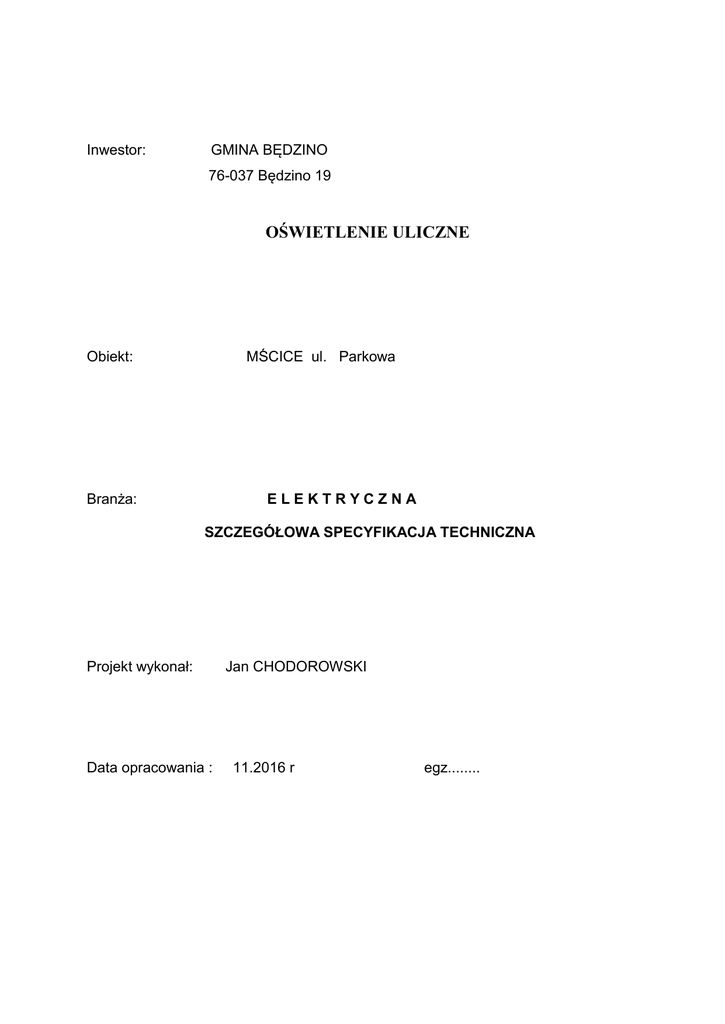 Inwestor: GMINA BĘDZINO
76-037 Będzino 19

OŚWIETLENIE ULICZNE

Obiekt: MŚCICE ul. Parkowa

Branża: E L E K T R Y C Z N A

SZCZEGÓŁOWA SPECYFIKACJA TECHNICZNA

Projekt wykonał: Jan CHODOROWSKI

Data opracowania : 11.2016 r egz........